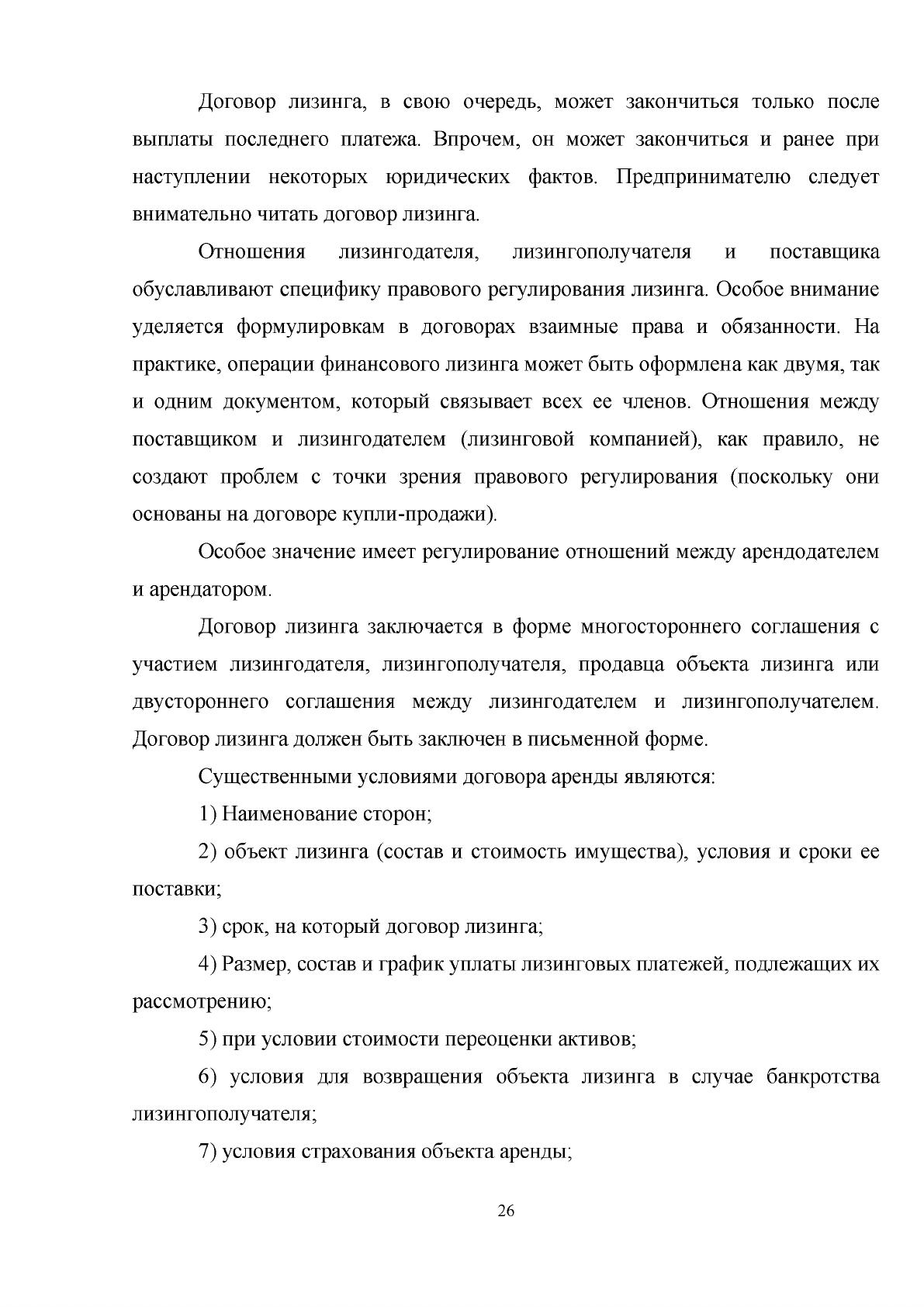 Договор лизинга, в свою очередь, может закончиться только после выплаты последнего платежа. Впрочем, он может закончиться и ранее при наступлении некоторых юридических фактов. Предпринимателю следует внимательно читать договор лизинга.

Отношения лизингодателя, лизингополучателя и поставщика обуславливают специфику правового регулирования лизинга. Особое внимание уделяется формулировкам в договорах взаимные права и обязанности. На практике, операции финансового лизинга может быть оформлена как двумя, так и одним документом, который связывает всех ее членов. Отношения между поставщиком и лизингодателем (лизинговой компанией), как правило, не создают проблем с точки зрения правового регулирования (поскольку они основаны на договоре купли-продажи).

Особое значение имеет регулирование отношений между арендодателем и арендатором.

Договор лизинга заключается в форме многостороннего соглашения с участием лизингодателя, лизингополучателя, продавца объекта лизинга или двустороннего соглашения между лизингодателем и лизингополучателем. Договор лизинга должен быть заключен в письменной форме.

Существенными условиями договора аренды являются:

1) Наименование сторон;

2) объект лизинга (состав и стоимость имущества), условия и сроки ее поставки;

3) срок, на который договор лизинга;

4) Размер, состав и график уплаты лизинговых платежей, подлежащих их рассмотрению;

5) при условии стоимости переоценки активов;

6) условия для возвращения объекта лизинга в случае банкротства лизингополучателя;

7) условия страхования объекта аренды;

26